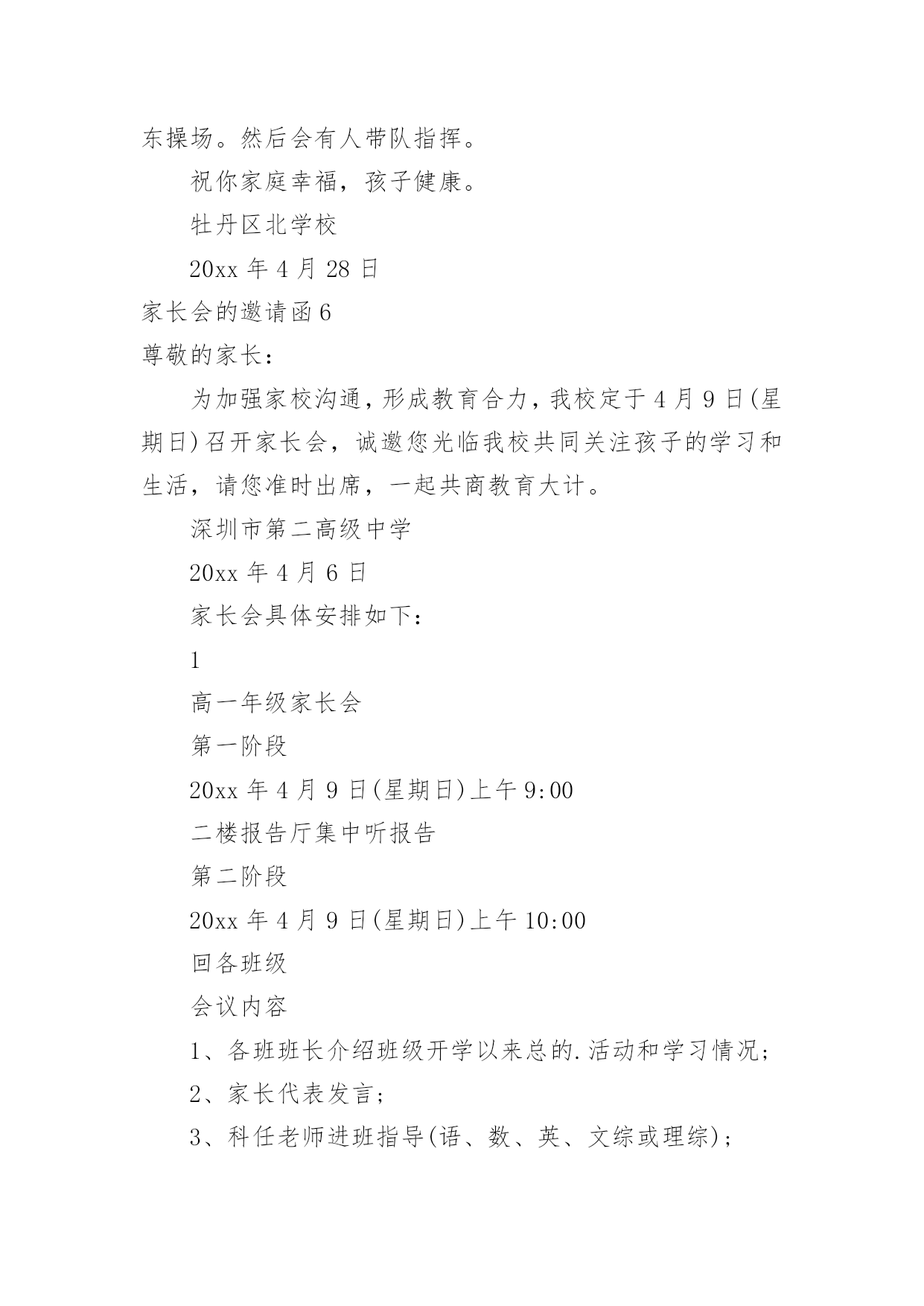 东操场。然后会有人带队指挥。

祝你家庭幸福，孩子健康。

牡丹区北学校

20xx 年 4 月 28 日

家长会的邀请函 6

尊敬的家长：

为加强家校沟通，形成教育合力，我校定于 4 月 9 日(星期日)召开家长会，诚邀您光临我校共同关注孩子的学习和生活，请您准时出席，一起共商教育大计。

深圳市第二高级中学

20xx 年 4 月 6 日

家长会具体安排如下：

1

高一年级家长会

第一阶段

20xx 年 4 月 9 日(星期日)上午 9:00

二楼报告厅集中听报告

第二阶段

20xx 年 4 月 9 日(星期日)上午 10:00

回各班级

会议内容

1、各班班长介绍班级开学以来总的.活动和学习情况；

2、家长代表发言；

3、科任老师进班指导(语、数、英、文综或理综)；